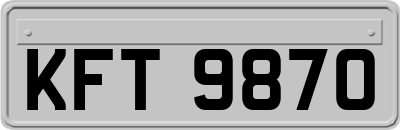 KFT 9870